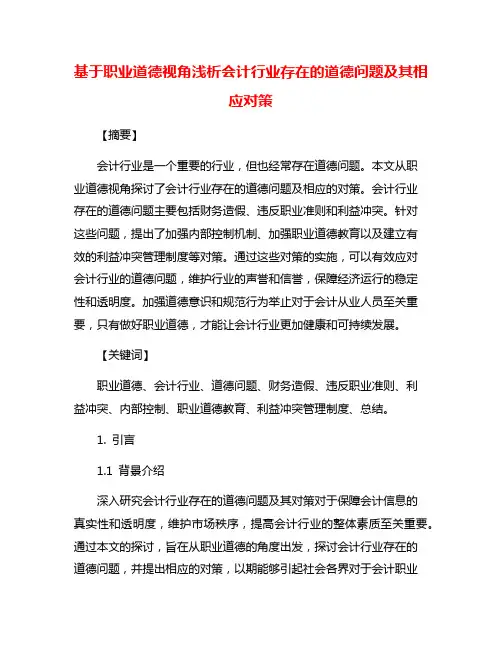 基于职业道德视角浅析会计行业存在的道德问题及其相应对策

【摘要】

会计行业是一个重要的行业，但也经常存在道德问题。本文从职业道德视角探讨了会计行业存在的道德问题及相应的对策。会计行业存在的道德问题主要包括财务造假、违反职业准则和利益冲突。针对这些问题，提出了加强内部控制机制、加强职业道德教育以及建立有效的利益冲突管理制度等对策。通过这些对策的实施，可以有效应对会计行业的道德问题，维护行业的声誉和信誉，保障经济运行的稳定性和透明度。加强道德意识和规范行为举止对于会计从业人员至关重要，只有做好职业道德，才能让会计行业更加健康和可持续发展。

【关键词】

职业道德、会计行业、道德问题、财务造假、违反职业准则、利益冲突、内部控制、职业道德教育、利益冲突管理制度、总结。

1. 引言

1.1 背景介绍

深入研究会计行业存在的道德问题及其对策对于保障会计信息的真实性和透明度，维护市场秩序，提高会计行业的整体素质至关重要。通过本文的探讨，旨在从职业道德的角度出发，探讨会计行业存在的道德问题，并提出相应的对策，以期能够引起社会各界对于会计职业